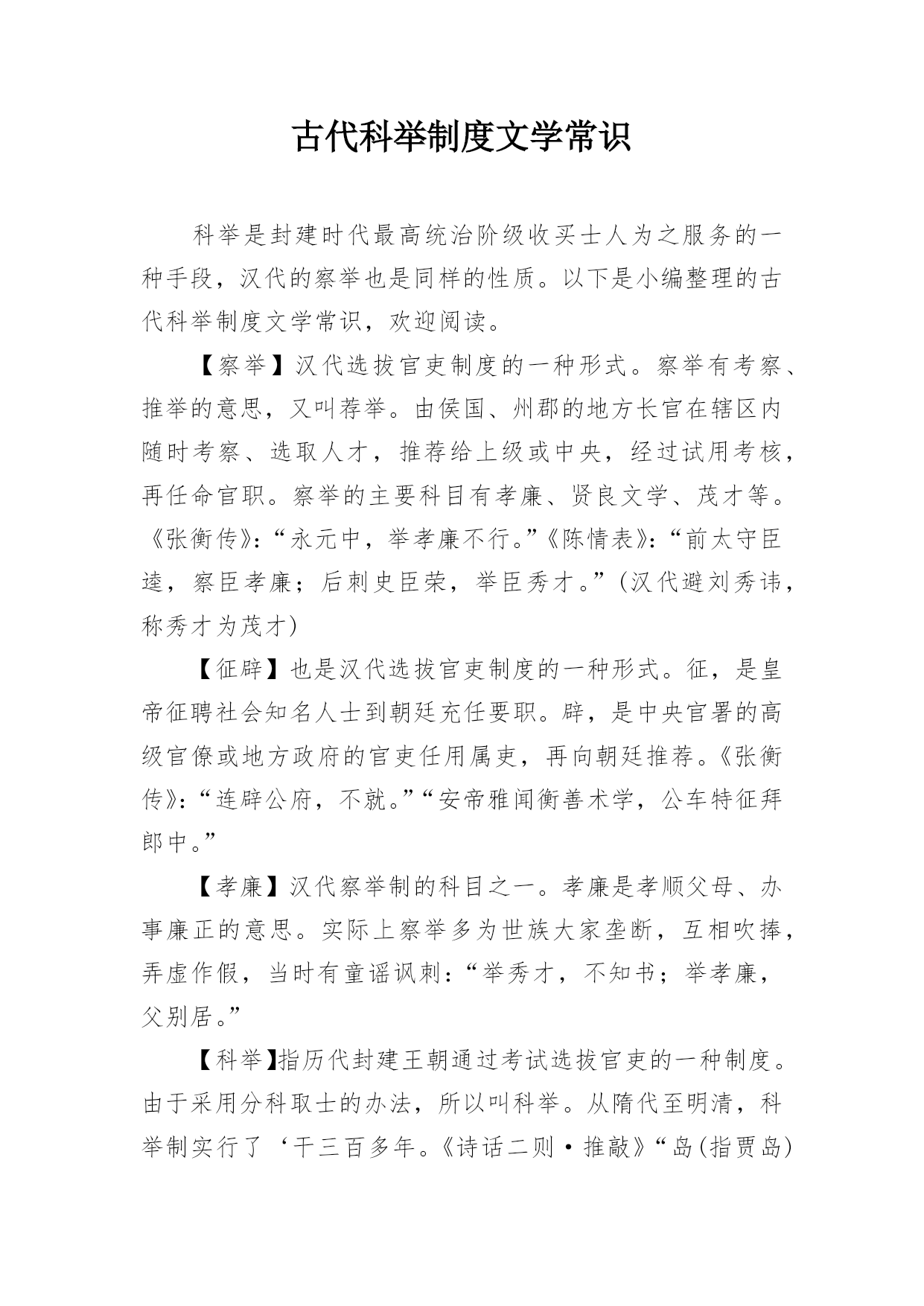 古代科举制度文学常识

科举是封建时代最高统治阶级收买士人为之服务的一种手段，汉代的察举也是同样的性质。以下是小编整理的古代科举制度文学常识，欢迎阅读。

【察举】汉代选拔官吏制度的一种形式。察举有考察、推举的意思，又叫荐举。由侯国、州郡的地方长官在辖区内随时考察、选取人才，推荐给上级或中央，经过试用考核，再任命官职。察举的主要科目有孝廉、贤良文学、茂才等。《张衡传》:“永元中，举孝廉不行。”《陈情表》:“前太守臣逵，察臣孝廉；后刺史臣荣，举臣秀才。”(汉代避刘秀讳，称秀才为茂才)

【征辟】也是汉代选拔官吏制度的一种形式。征，是皇帝征聘社会知名人士到朝廷充任要职。辟，是中央官署的高级官僚或地方政府的官吏任用属吏，再向朝廷推荐。《张衡传》:“连辟公府，不就。”“安帝雅闻衡善术学，公车特征拜郎中。”

【孝廉】汉代察举制的科目之一。孝廉是孝顺父母、办事廉正的意思。实际上察举多为世族大家垄断，互相吹捧，弄虚作假，当时有童谣讽刺:“举秀才，不知书；举孝廉，父别居。”

【科举】指历代封建王朝通过考试选拔官吏的一种制度。由于采用分科取士的办法，所以叫科举。从隋代至明清，科举制实行了‘干三百多年。《诗话二则·推敲》“岛(指贾岛)